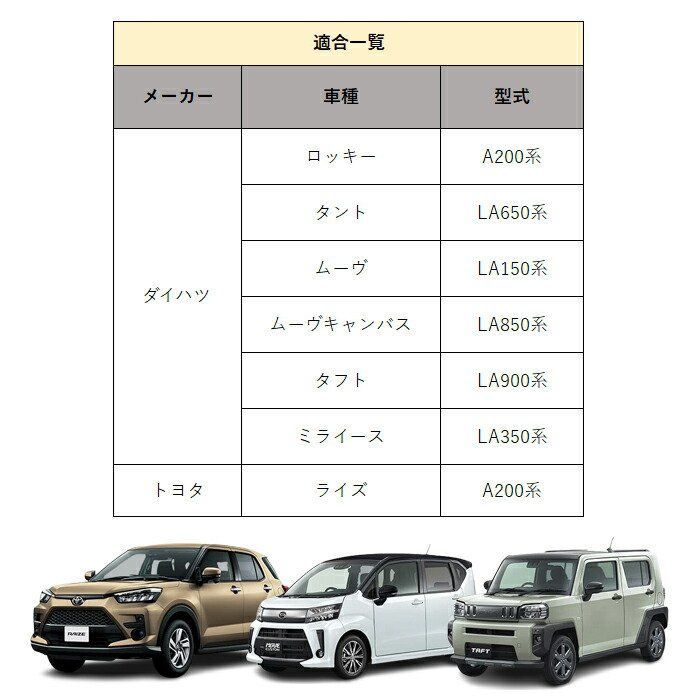 適合一覧

| メーカー | 車種 | 型式 |
|---|---|---|
| ダイハツ | ロッキー | A200系 |
| | タント | LA650系 |
| | ムーヴ | LA150系 |
| | ムーヴキャンバス | LA850系 |
| | タフト | LA900系 |
| | ミライース | LA350系 |
| トヨタ | ライズ | A200系 |

RAIZE
MOVE
TAFT